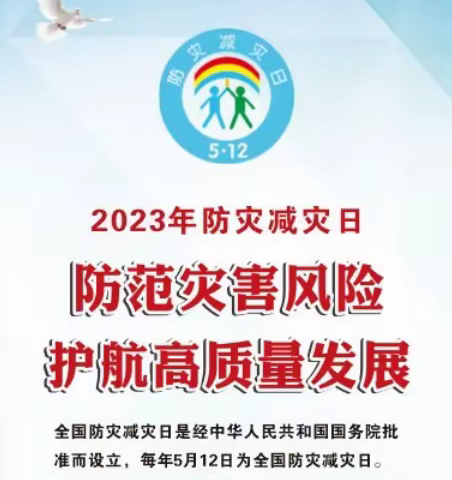 防灾减灾日

5·12

2023年防灾减灾日

防范灾害风险
护航高质量发展

全国防灾减灾日是经中华人民共和国国务院批准而设立，每年5月12日为全国防灾减灾日。